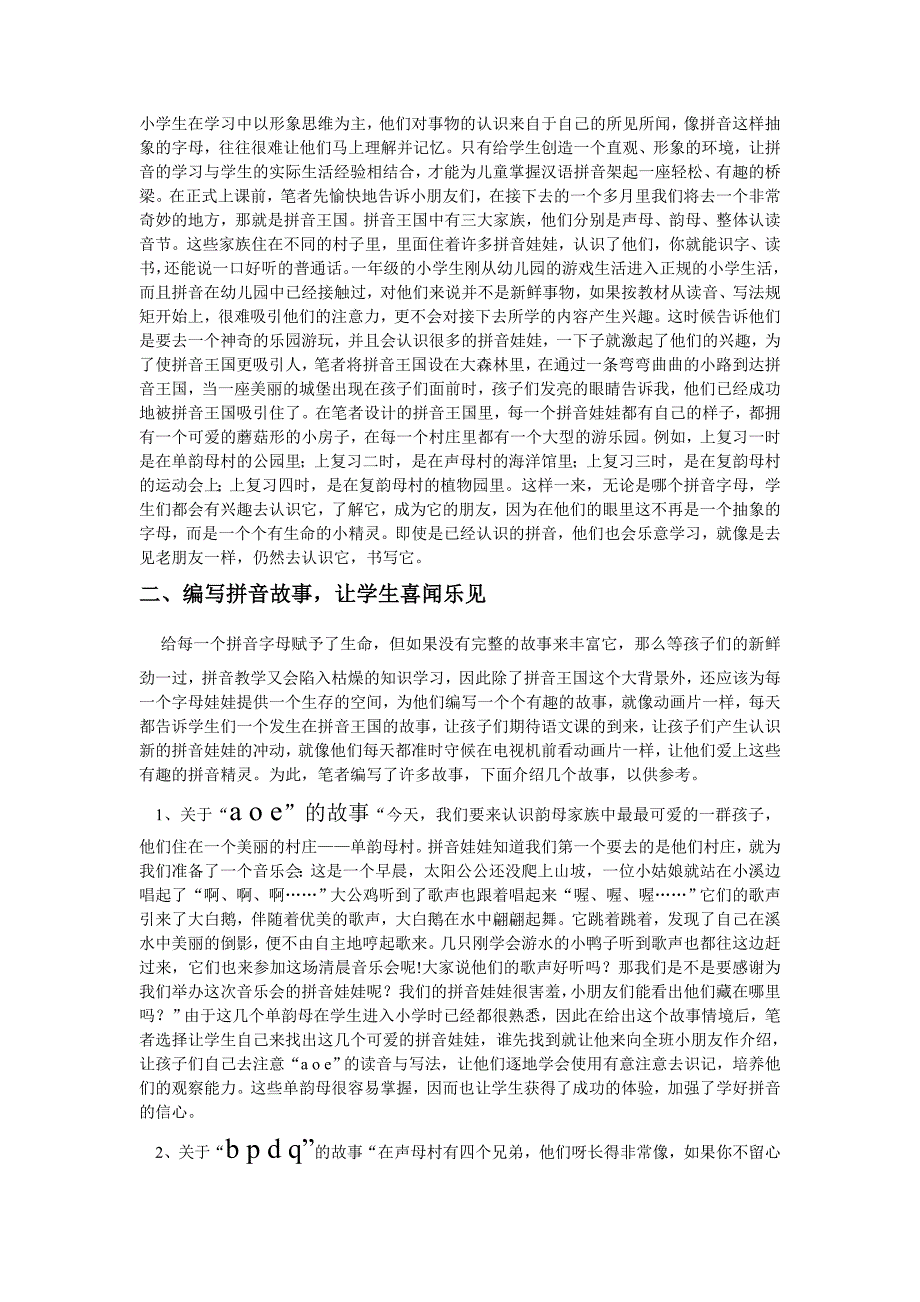 小学生在学习中以形象思维为主，他们对事物的认识来自于自己的所见所闻，像拼音这样抽象的字母，往往很难让他们马上理解并记忆。只有给学生创造一个直观、形象的环境，让拼音的学习与学生的实际生活经验相结合，才能为儿童掌握汉语拼音架起一座轻松、有趣的桥梁。在正式上课前，笔者先愉快地告诉小朋友们，在接下去的一个多月里我们将去一个非常奇妙的地方，那就是拼音王国。拼音王国中有三大家族，他们分别是声母、韵母、整体认读音节。这些家族住在不同的村子里，里面住着许多拼音娃娃，认识了他们，你就能识字、读书，还能说一口好听的普通话。一年级的小学生刚从幼儿园的游戏生活进入正规的小学生活，而且拼音在幼儿园中已经接触过，对他们来说并不是新鲜事物，如果按教材从读音、写法规矩开始上，很难吸引他们的注意力，更不会对接下去所学的内容产生兴趣。这时候告诉他们是要去一个神奇的乐园游玩，并且会认识很多的拼音娃娃，一下子就激起了他们的兴趣，为了使拼音王国更吸引人，笔者将拼音王国设在大森林里，在通过一条弯弯曲曲的小路到达拼音王国，当一座美丽的城堡出现在孩子们面前时，孩子们发亮的眼睛告诉我，他们已经成功地被拼音王国吸引住了。在笔者设计的拼音王国里，每一个拼音娃娃都有自己的样子，都拥有一个可爱的蘑菇形的小房子，在每一个村庄里都有一个大型的游乐园。例如，上复习一时是在单韵母村的公园里；上复习二时，是在声母村的海洋馆里；上复习三时，是在复韵母村的运动会上；上复习四时，是在复韵母村的植物园里。这样一来，无论是哪个拼音字母，学生们都会有兴趣去认识它，了解它，成为它的朋友，因为在他们的眼里这不再是一个抽象的字母，而是一个个有生命的小精灵。即使是已经认识的拼音，他们也会乐意学习，就像是去见老朋友一样，仍然去认识它，书写它。

二、编写拼音故事，让学生喜闻乐见

给每一个拼音字母赋予了生命，但如果没有完整的故事来丰富它，那么等孩子们的新鲜劲一过，拼音教学又会陷入枯燥的知识学习，因此除了拼音王国这个大背景外，还应该为每一个字母娃娃提供一个生存的空间，为他们编写一个个有趣的故事，就像动画片一样，每天都告诉学生们一个发生在拼音王国的故事，让孩子们期待语文课的到来，让孩子们产生认识新的拼音娃娃的冲动，就像他们每天都准时守候在电视机前看动画片一样，让他们爱上这些有趣的拼音精灵。为此，笔者编写了许多故事，下面介绍几个故事，以供参考。

1、关于“a o e”的故事“今天，我们要来认识韵母家族中最最可爱的一群孩子，他们住在一个美丽的村庄——单韵母村。拼音娃娃知道我们第一个要去的是他们村庄，就为我们准备了一个音乐会:这是一个早晨，太阳公公还没爬上山坡，一位小姑娘就站在小溪边唱起了“啊、啊、啊……”大公鸡听到了歌声也跟着唱起来“喔、喔、喔……”它们的歌声引来了大白鹅，伴随着优美的歌声，大白鹅在水中翩翩起舞。它跳着跳着，发现了自己在溪水中美丽的倒影，便不由自主地哼起歌来。几只刚学会游水的小鸭子听到歌声也都往这边赶过来，它们也来参加这场清晨音乐会呢!大家说他们的歌声好听吗？那我们是不是要感谢为我们举办这次音乐会的拼音娃娃呢？我们的拼音娃娃很害羞，小朋友们能看出他们藏在哪里吗？”由于这几个单韵母在学生进入小学时已经都很熟悉，因此在给出这个故事情境后，笔者选择让学生自己来找出这几个可爱的拼音娃娃，谁先找到就让他来向全班小朋友作介绍，让孩子们自己去注意“a o e”的读音与写法，让他们逐地学会使用有意注意去识记，培养他们的观察能力。这些单韵母很容易掌握，因而也让学生获得了成功的体验，加强了学好拼音的信心。

2、关于“b p d q”的故事“在声母村有四个兄弟，他们呀长得非常像，如果你不留心